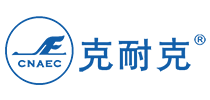 CNAEC

克耐克®